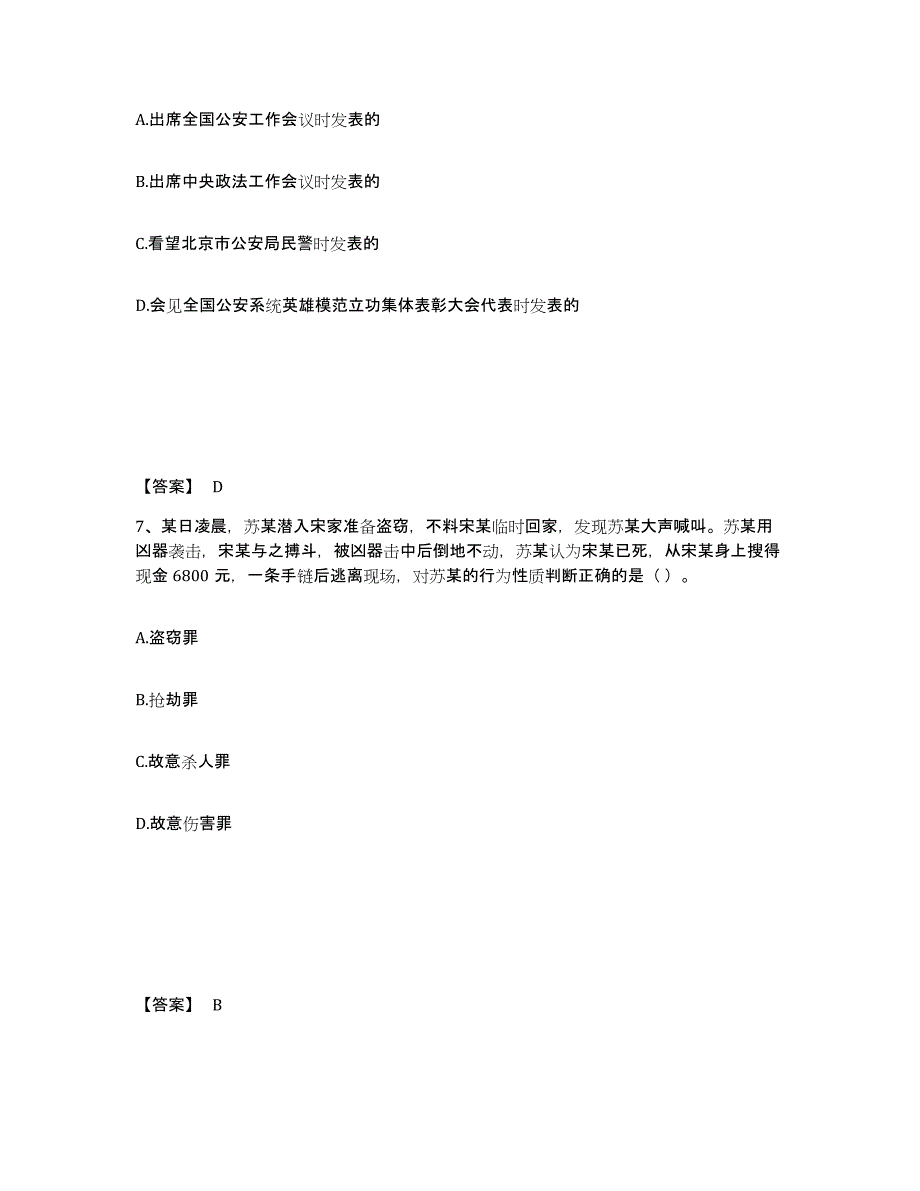 A.出席全国公安工作会议时发表的

B.出席中央政法工作会议时发表的

C.看望北京市公安局民警时发表的

D.会见全国公安系统英雄模范立功集体表彰大会代表时发表的

【答案】 D

7、某日凌晨，苏某潜入宋家准备盗窃，不料宋某临时回家，发现苏某大声喊叫。苏某用凶器袭击，宋某与之搏斗，被凶器击中后倒地不动，苏某认为宋某已死，从宋某身上搜得现金 6800 元，一条手链后逃离现场，对苏某的行为性质判断正确的是（ ）。

A.盗窃罪

B.抢劫罪

C.故意杀人罪

D.故意伤害罪

【答案】 B